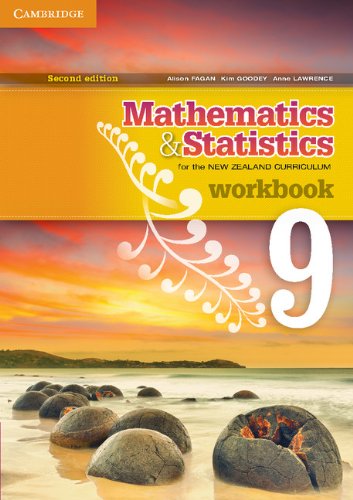 CAMBRIDGE

Second edition Alison FAGAN Kim GOODEY Anne LAWRENCE

Mathematics & Statistics

for the NEW ZEALAND CURRICULUM

workbook

9